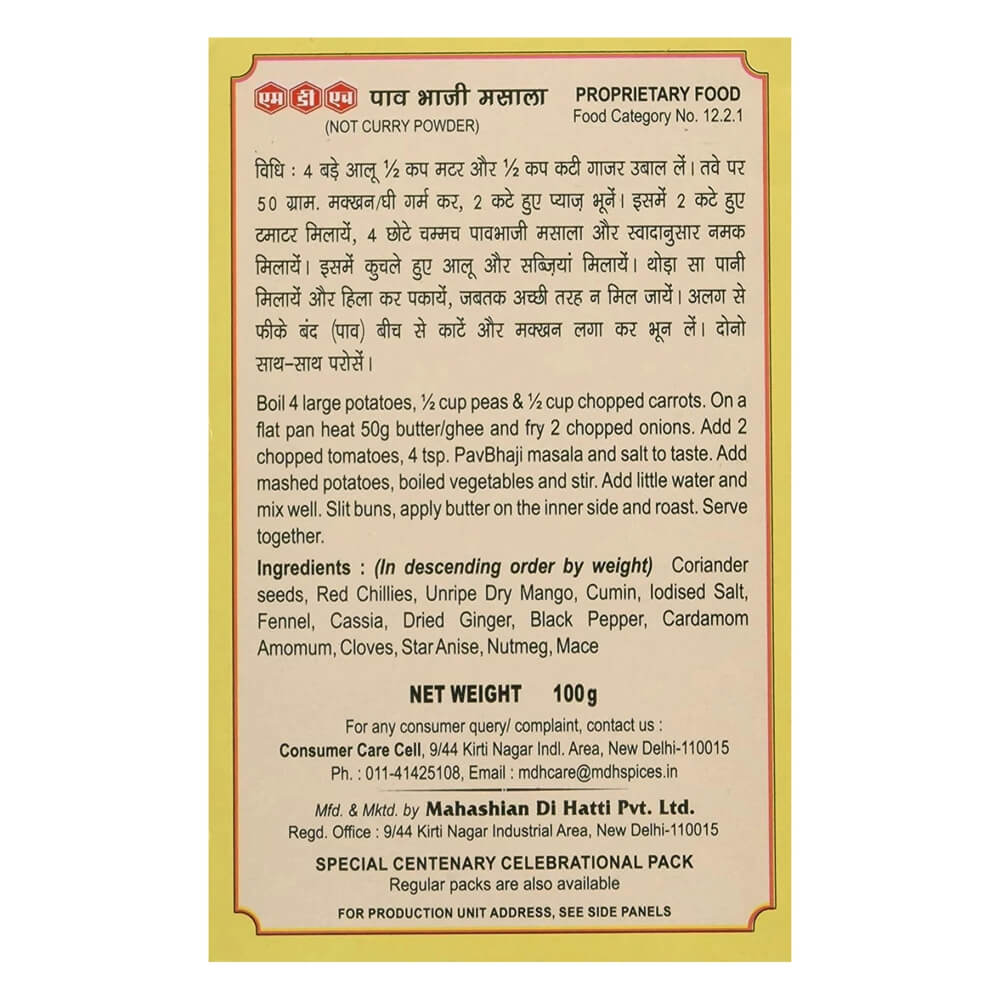 एम डी एच पाव भाजी मसाला
(NOT CURRY POWDER)

PROPRIETARY FOOD
Food Category No. 12.2.1

विधि : 4 बड़े आलू ½ कप मटर और ½ कप कटी गाजर उबाल लें। तवे पर 50 ग्राम. मक्खन/घी गर्म कर, 2 कटे हुए प्याज़ भूनें। इसमें 2 कटे हुए टमाटर मिलायें, 4 छोटे चम्मच पावभाजी मसाला और स्वादानुसार नमक मिलायें। इसमें कुचले हुए आलू और सब्ज़ियां मिलायें। थोड़ा सा पानी मिलायें और हिला कर पकायें, जबतक अच्छी तरह न मिल जायें। अलग से फीके बंद (पाव) बीच से काटें और मक्खन लगा कर भून लें। दोनो साथ-साथ परोसें।

Boil 4 large potatoes, ½ cup peas & ½ cup chopped carrots. On a flat pan heat 50g butter/ghee and fry 2 chopped onions. Add 2 chopped tomatoes, 4 tsp. PavBhaji masala and salt to taste. Add mashed potatoes, boiled vegetables and stir. Add little water and mix well. Slit buns, apply butter on the inner side and roast. Serve together.

Ingredients : (In descending order by weight) Coriander seeds, Red Chillies, Unripe Dry Mango, Cumin, Iodised Salt, Fennel, Cassia, Dried Ginger, Black Pepper, Cardamom Amomum, Cloves, Star Anise, Nutmeg, Mace

NET WEIGHT 100g

For any consumer query/ complaint, contact us :
Consumer Care Cell, 9/44 Kirti Nagar Indl. Area, New Delhi-110015
Ph. : 011-41425108, Email : mdhcare@mdhspices.in

Mfd. & Mktd. by Mahashian Di Hatti Pvt. Ltd.
Regd. Office : 9/44 Kirti Nagar Industrial Area, New Delhi-110015

SPECIAL CENTENARY CELEBRATIONAL PACK
Regular packs are also available

FOR PRODUCTION UNIT ADDRESS, SEE SIDE PANELS